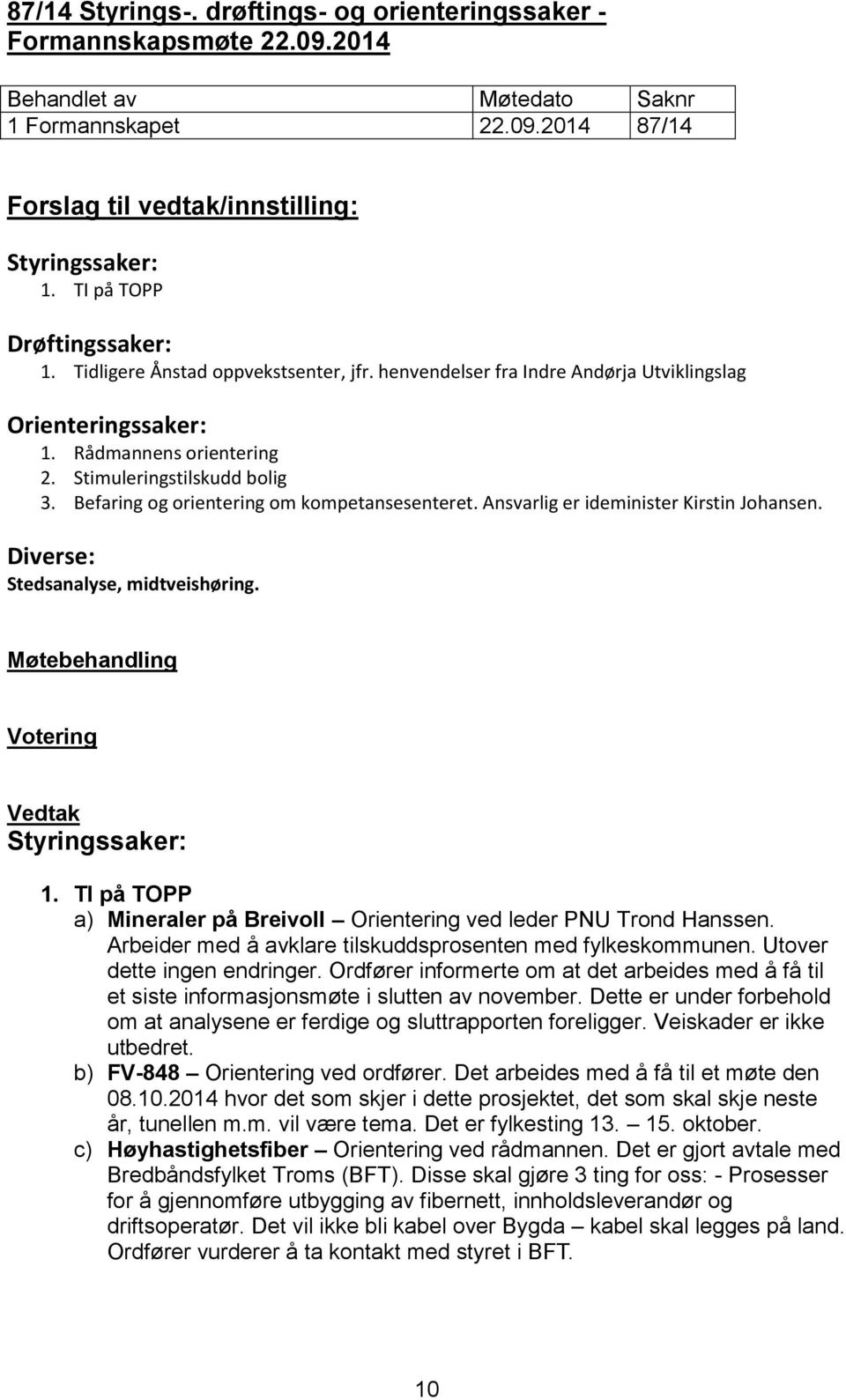 87/14 Styrings-. drøftings- og orienteringssaker - Formannskapsmøte 22.09.2014

| Behandlet av | Møtedato | Saknr |
|---|---|---|
| 1 Formannskapet | 22.09.2014 | 87/14 |

Forslag til vedtak/innstilling:

Styringssaker:
1. TI på TOPP

Drøftingssaker:
1. Tidligere Ånstad oppvekstsenter, jfr. henvendelser fra Indre Andørja Utviklingslag

Orienteringssaker:
1. Rådmannens orientering
2. Stimuleringstilskudd bolig
3. Befaring og orientering om kompetansesenteret. Ansvarlig er ideminister Kirstin Johansen.

Diverse:
Stedsanalyse, midtveishøring.

Møtebehandling

Votering

Vedtak
Styringssaker:

1. TI på TOPP
a) Mineraler på Breivoll – Orientering ved leder PNU Trond Hanssen. Arbeider med å avklare tilskuddsprosenten med fylkeskommunen. Utover dette ingen endringer. Ordfører informerte om at det arbeides med å få til et siste informasjonsmøte i slutten av november. Dette er under forbehold om at analysene er ferdige og sluttrapporten foreligger. Veiskader er ikke utbedret.
b) FV-848 – Orientering ved ordfører. Det arbeides med å få til et møte den 08.10.2014 hvor det som skjer i dette prosjektet, det som skal skje neste år, tunellen m.m. vil være tema. Det er fylkesting 13. – 15. oktober.
c) Høyhastighetsfiber – Orientering ved rådmannen. Det er gjort avtale med Bredbåndsfylket Troms (BFT). Disse skal gjøre 3 ting for oss: - Prosesser for å gjennomføre utbygging av fibernett, innholdsleverandør og driftsoperatør. Det vil ikke bli kabel over Bygda – kabel skal legges på land. Ordfører vurderer å ta kontakt med styret i BFT.

10